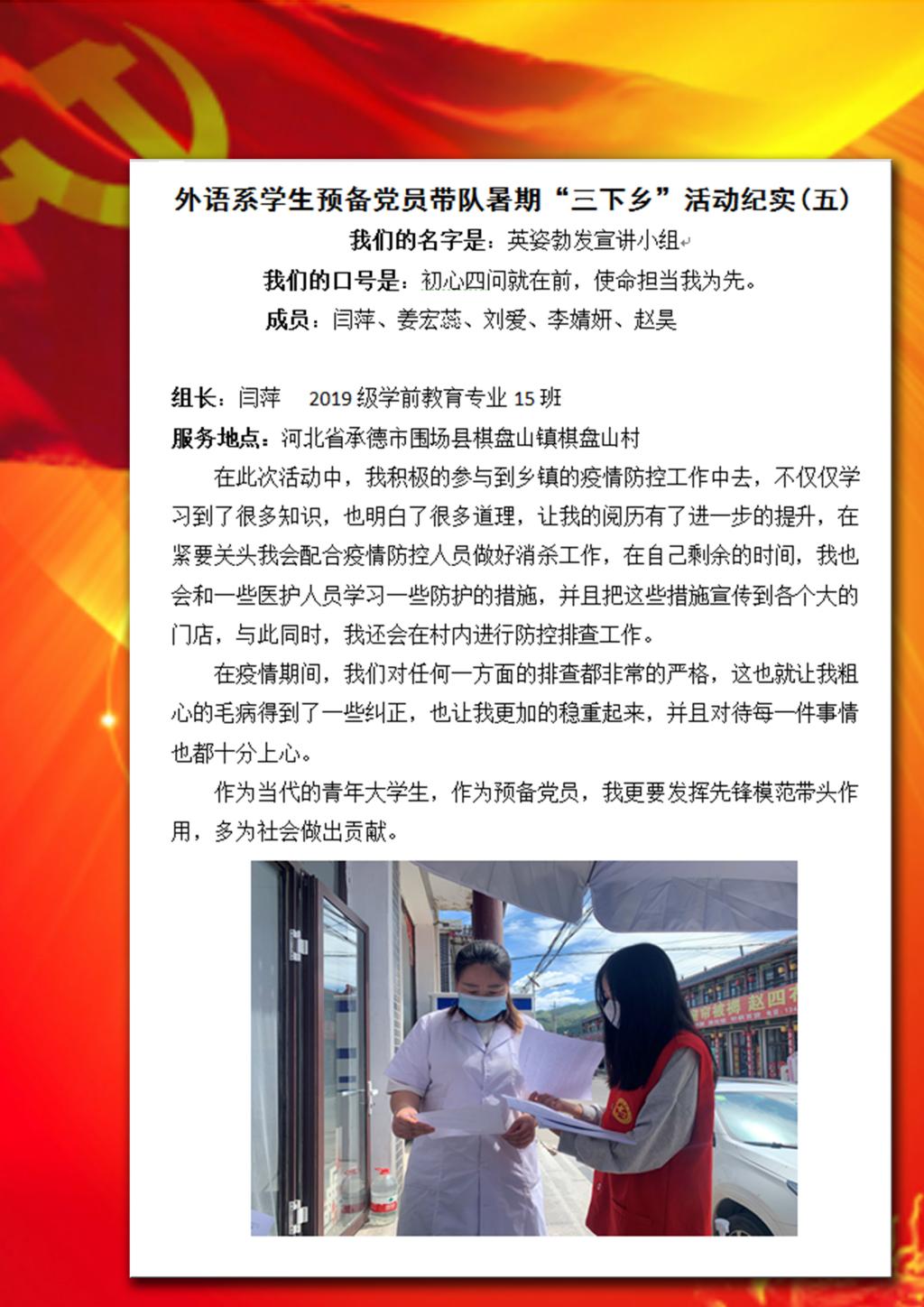 外语系学生预备党员带队暑期“三下乡”活动纪实（五）

我们的名字是：英姿勃发宣讲小组

我们的口号是：初心四问就在前，使命担当我为先。

成员：闫萍、姜宏蕊、刘爱、李婧妍、赵昊

组长：闫萍　2019级学前教育专业15班

服务地点：河北省承德市围场县棋盘山镇棋盘山村

在此次活动中，我积极的参与到乡镇的疫情防控工作中去，不仅仅学习到了很多知识，也明白了很多道理，让我的阅历有了进一步的提升，在紧要关头我会配合疫情防控人员做好消杀工作，在自己剩余的时间，我也会和一些医护人员学习一些防护的措施，并且把这些措施宣传到各个大的门店，与此同时，我还会在村内进行防控排查工作。

在疫情期间，我们对任何一方面的排查都非常的严格，这也就让我粗心的毛病得到了一些纠正，也让我更加的稳重起来，并且对待每一件事情也都十分上心。

作为当代的青年大学生，作为预备党员，我更要发挥先锋模范带头作用，多为社会做出贡献。

赵四